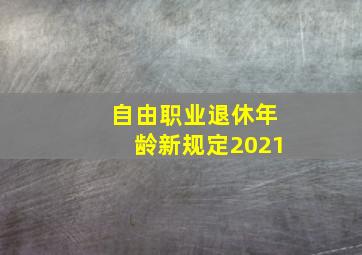 自由职业退休年龄新规定2021